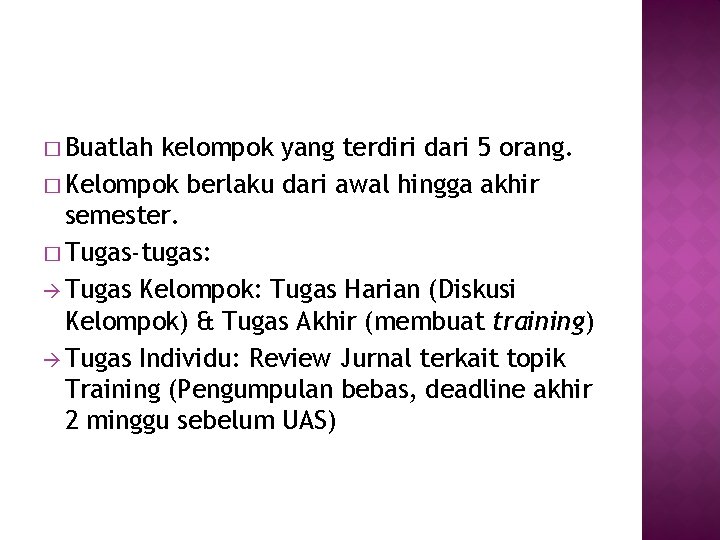 □ Buatlah kelompok yang terdiri dari 5 orang.

□ Kelompok berlaku dari awal hingga akhir semester.

□ Tugas-tugas:

→ Tugas Kelompok: Tugas Harian (Diskusi Kelompok) & Tugas Akhir (membuat training)

→ Tugas Individu: Review Jurnal terkait topik Training (Pengumpulan bebas, deadline akhir 2 minggu sebelum UAS)